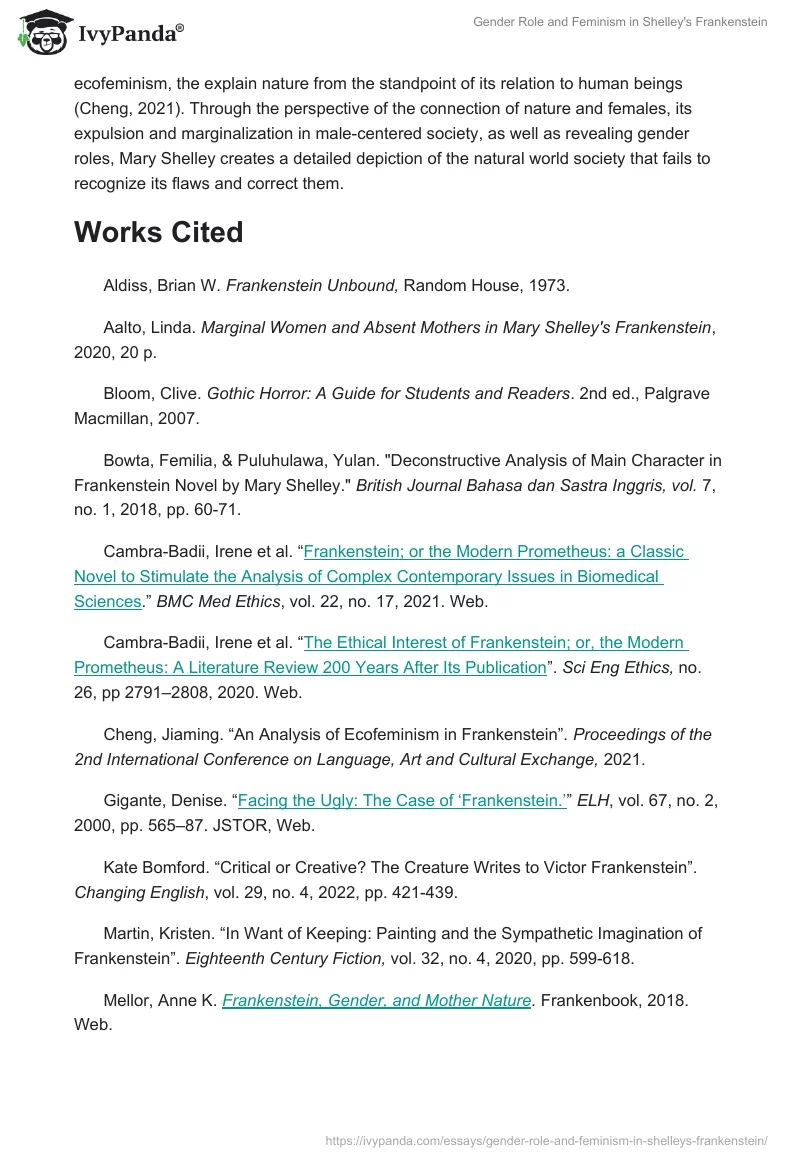 IvyPanda®

Gender Role and Feminism in Shelley's Frankenstein

ecofeminism, the explain nature from the standpoint of its relation to human beings (Cheng, 2021). Through the perspective of the connection of nature and females, its expulsion and marginalization in male-centered society, as well as revealing gender roles, Mary Shelley creates a detailed depiction of the natural world society that fails to recognize its flaws and correct them.

Works Cited

Aldiss, Brian W. Frankenstein Unbound, Random House, 1973.

Aalto, Linda. Marginal Women and Absent Mothers in Mary Shelley's Frankenstein, 2020, 20 p.

Bloom, Clive. Gothic Horror: A Guide for Students and Readers. 2nd ed., Palgrave Macmillan, 2007.

Bowta, Femilia, & Puluhulawa, Yulan. "Deconstructive Analysis of Main Character in Frankenstein Novel by Mary Shelley." British Journal Bahasa dan Sastra Inggris, vol. 7, no. 1, 2018, pp. 60-71.

Cambra-Badii, Irene et al. “Frankenstein; or the Modern Prometheus: a Classic Novel to Stimulate the Analysis of Complex Contemporary Issues in Biomedical Sciences.” BMC Med Ethics, vol. 22, no. 17, 2021. Web.

Cambra-Badii, Irene et al. “The Ethical Interest of Frankenstein; or, the Modern Prometheus: A Literature Review 200 Years After Its Publication”. Sci Eng Ethics, no. 26, pp 2791–2808, 2020. Web.

Cheng, Jiaming. “An Analysis of Ecofeminism in Frankenstein”. Proceedings of the 2nd International Conference on Language, Art and Cultural Exchange, 2021.

Gigante, Denise. “Facing the Ugly: The Case of ‘Frankenstein.’” ELH, vol. 67, no. 2, 2000, pp. 565–87. JSTOR, Web.

Kate Bomford. “Critical or Creative? The Creature Writes to Victor Frankenstein”. Changing English, vol. 29, no. 4, 2022, pp. 421-439.

Martin, Kristen. “In Want of Keeping: Painting and the Sympathetic Imagination of Frankenstein”. Eighteenth Century Fiction, vol. 32, no. 4, 2020, pp. 599-618.

Mellor, Anne K. Frankenstein, Gender, and Mother Nature. Frankenbook, 2018. Web.

https://ivypanda.com/essays/gender-role-and-feminism-in-shelleys-frankenstein/